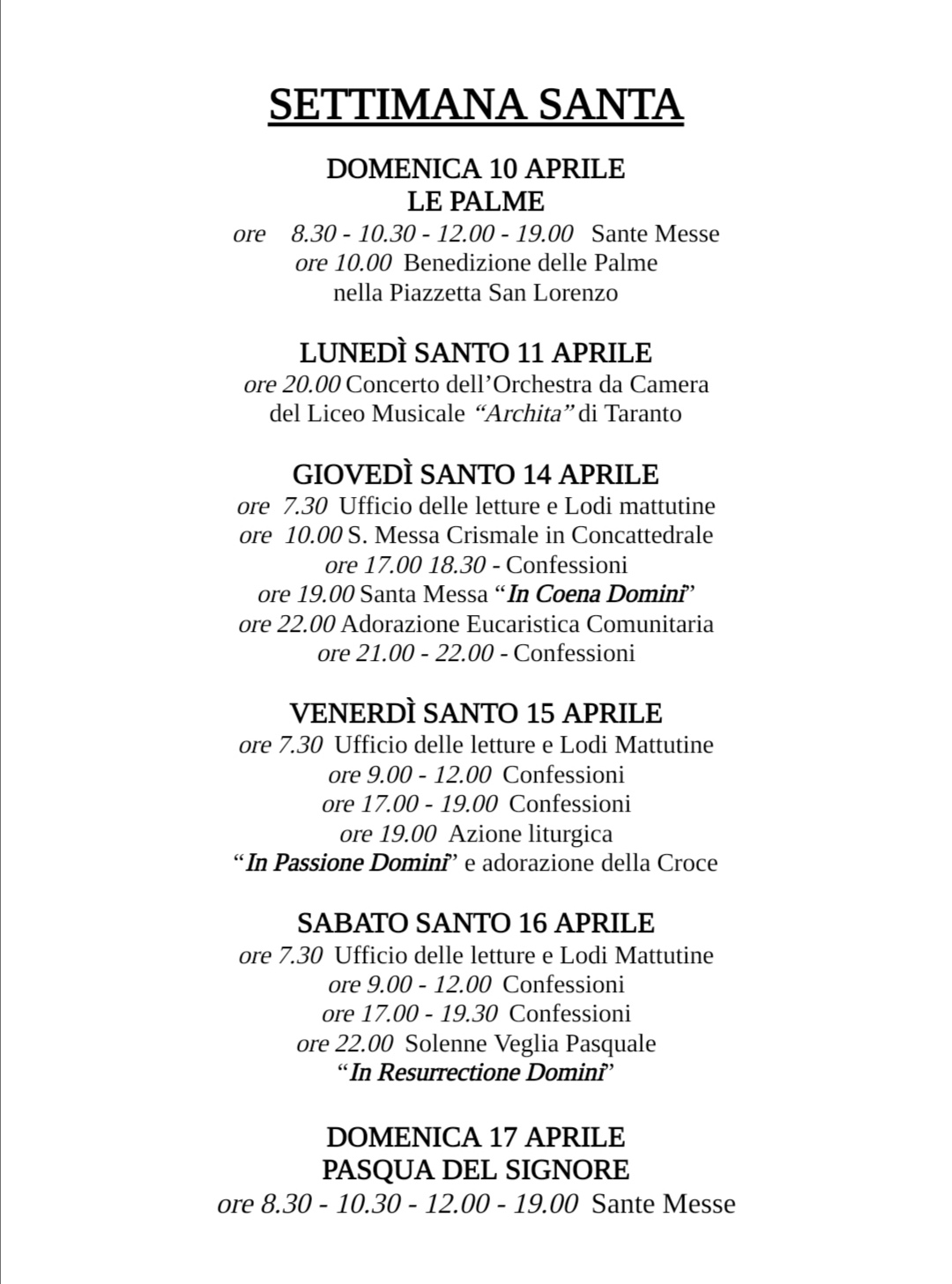 SETTIMANA SANTA

DOMENICA 10 APRILE
LE PALME
ore 8.30 - 10.30 - 12.00 - 19.00 Sante Messe
ore 10.00 Benedizione delle Palme
nella Piazzetta San Lorenzo

LUNEDÌ SANTO 11 APRILE
ore 20.00 Concerto dell'Orchestra da Camera
del Liceo Musicale "Archita" di Taranto

GIOVEDÌ SANTO 14 APRILE
ore 7.30 Ufficio delle letture e Lodi mattutine
ore 10.00 S. Messa Crismale in Concattedrale
ore 17.00 18.30 - Confessioni
ore 19.00 Santa Messa "In Coena Domini"
ore 22.00 Adorazione Eucaristica Comunitaria
ore 21.00 - 22.00 - Confessioni

VENERDÌ SANTO 15 APRILE
ore 7.30 Ufficio delle letture e Lodi Mattutine
ore 9.00 - 12.00 Confessioni
ore 17.00 - 19.00 Confessioni
ore 19.00 Azione liturgica
"In Passione Domini" e adorazione della Croce

SABATO SANTO 16 APRILE
ore 7.30 Ufficio delle letture e Lodi Mattutine
ore 9.00 - 12.00 Confessioni
ore 17.00 - 19.30 Confessioni
ore 22.00 Solenne Veglia Pasquale
"In Resurrectione Domini"

DOMENICA 17 APRILE
PASQUA DEL SIGNORE
ore 8.30 - 10.30 - 12.00 - 19.00 Sante Messe